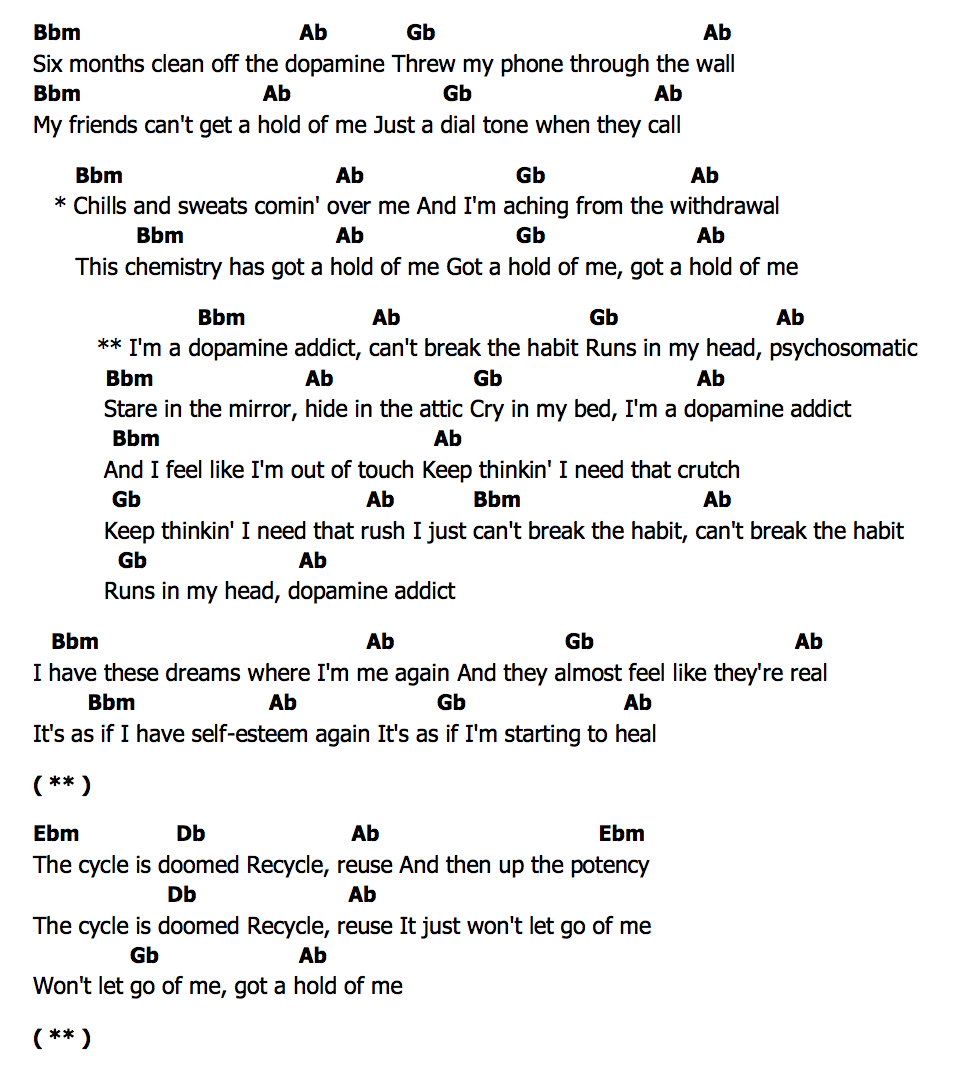 Bbm Ab Gb Ab
Six months clean off the dopamine Threw my phone through the wall
Bbm Ab Gb Ab
My friends can't get a hold of me Just a dial tone when they call

Bbm Ab Gb Ab
* Chills and sweats comin' over me And I'm aching from the withdrawal
Bbm Ab Gb Ab
This chemistry has got a hold of me Got a hold of me, got a hold of me

Bbm Ab Gb Ab
** I'm a dopamine addict, can't break the habit Runs in my head, psychosomatic
Bbm Ab Gb Ab
Stare in the mirror, hide in the attic Cry in my bed, I'm a dopamine addict
Bbm Ab
And I feel like I'm out of touch Keep thinkin' I need that crutch
Gb Ab Bbm Ab
Keep thinkin' I need that rush I just can't break the habit, can't break the habit
Gb Ab
Runs in my head, dopamine addict

Bbm Ab Gb Ab
I have these dreams where I'm me again And they almost feel like they're real
Bbm Ab Gb Ab
It's as if I have self-esteem again It's as if I'm starting to heal

( ** )

Ebm Db Ab Ebm
The cycle is doomed Recycle, reuse And then up the potency
Db Ab
The cycle is doomed Recycle, reuse It just won't let go of me
Gb Ab
Won't let go of me, got a hold of me

( ** )